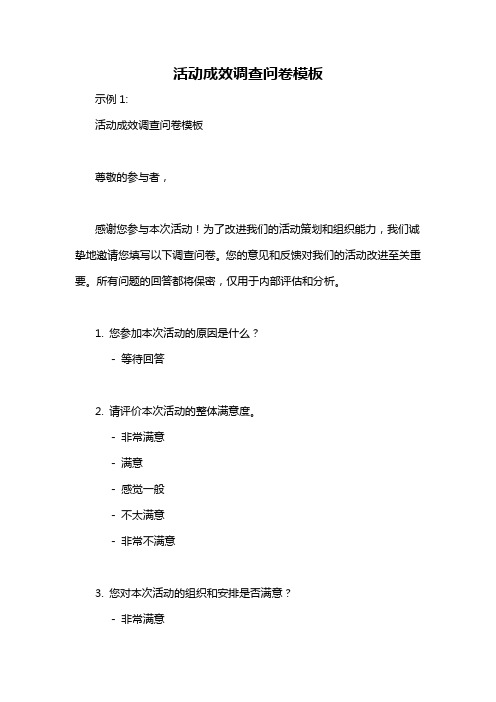 活动成效调查问卷模板

示例 1:

活动成效调查问卷模板

尊敬的参与者，

感谢您参与本次活动！为了改进我们的活动策划和组织能力，我们诚挚地邀请您填写以下调查问卷。您的意见和反馈对我们的活动改进至关重要。所有问题的回答都将保密，仅用于内部评估和分析。

1. 您参加本次活动的原因是什么？

- 等待回答

2. 请评价本次活动的整体满意度。

- 非常满意

- 满意

- 感觉一般

- 不太满意

- 非常不满意

3. 您对本次活动的组织和安排是否满意？

- 非常满意